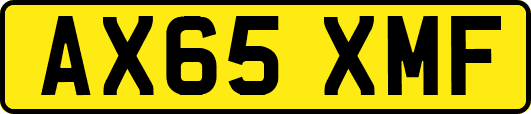 AX65 XMF